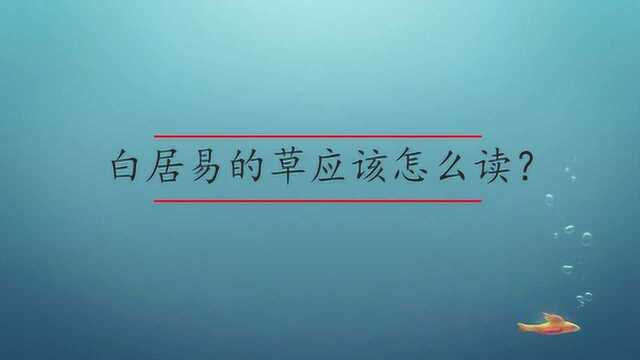 白居易的草应该怎么读?